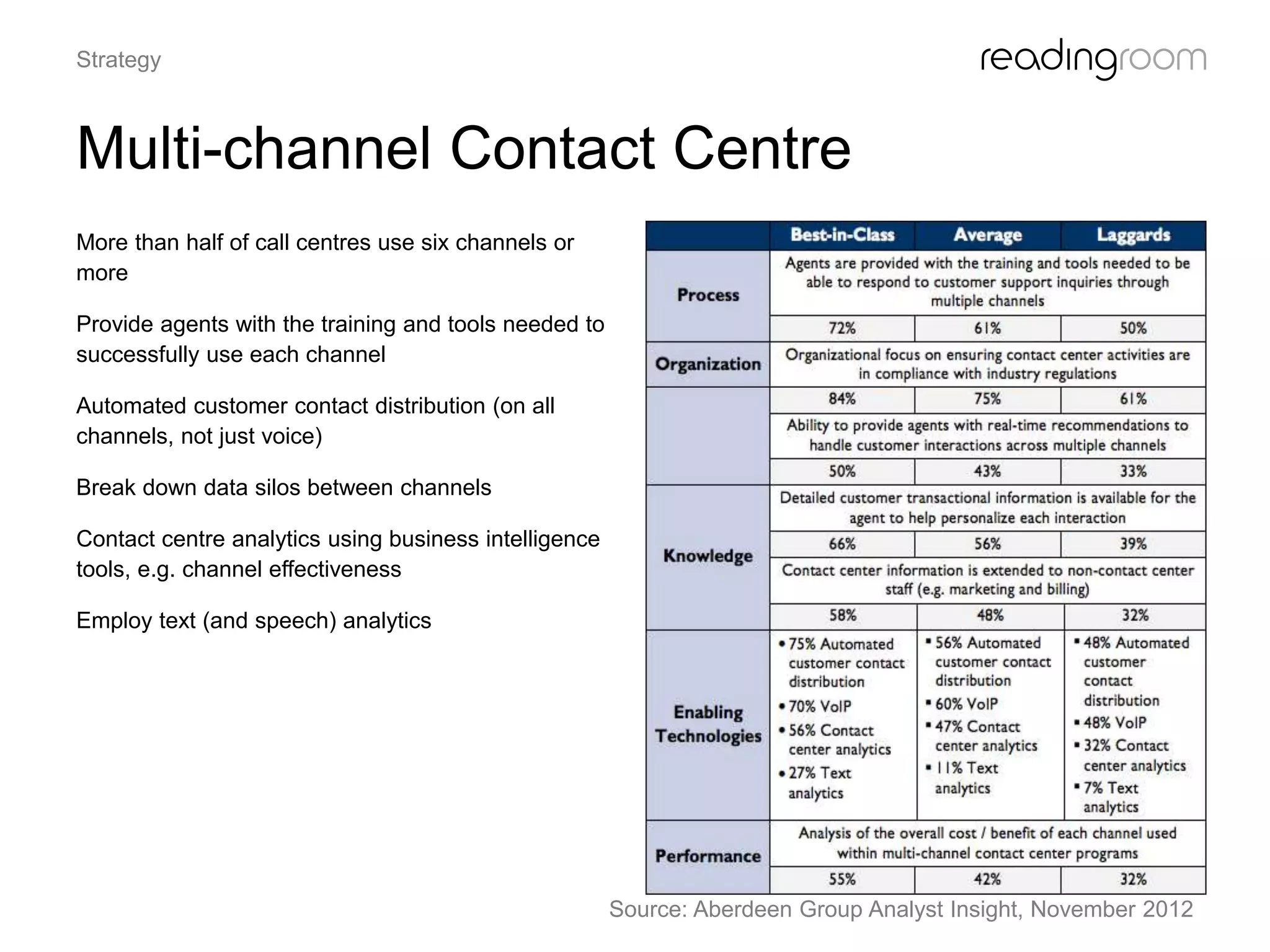 Strategy

readingroom

Multi-channel Contact Centre

More than half of call centres use six channels or more

Provide agents with the training and tools needed to successfully use each channel

Automated customer contact distribution (on all channels, not just voice)

Break down data silos between channels

Contact centre analytics using business intelligence tools, e.g. channel effectiveness

Employ text (and speech) analytics

| | Best-in-Class | Average | Laggards |
|---|---|---|---|
| Process | Agents are provided with the training and tools needed to be able to respond to customer support inquiries through multiple channels | | |
| | 72% | 61% | 50% |
| Organization | Organizational focus on ensuring contact center activities are in compliance with industry regulations | | |
| | 84% | 75% | 61% |
| | Ability to provide agents with real-time recommendations to handle customer interactions across multiple channels | | |
| | 50% | 43% | 33% |
| Knowledge | Detailed customer transactional information is available for the agent to help personalize each interaction | | |
| | 66% | 56% | 39% |
| | Contact center information is extended to non-contact center staff (e.g. marketing and billing) | | |
| | 58% | 48% | 32% |
| Enabling Technologies | • 75% Automated customer contact distribution • 70% VoIP • 56% Contact center analytics • 27% Text analytics | ▪ 56% Automated customer contact distribution ▪ 60% VoIP ▪ 47% Contact center analytics ▪ 11% Text analytics | ▪ 48% Automated customer contact distribution ▪ 48% VoIP ▪ 32% Contact center analytics ▪ 7% Text analytics |
| Performance | Analysis of the overall cost / benefit of each channel used within multi-channel contact center programs | | |
| | 55% | 42% | 32% |

Source: Aberdeen Group Analyst Insight, November 2012